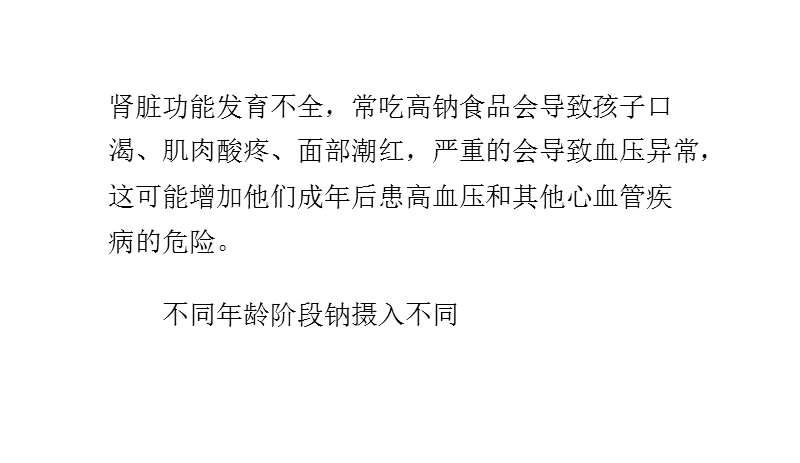 肾脏功能发育不全，常吃高钠食品会导致孩子口渴、肌肉酸疼、面部潮红，严重的会导致血压异常，这可能增加他们成年后患高血压和其他心血管疾病的危险。

不同年龄阶段钠摄入不同